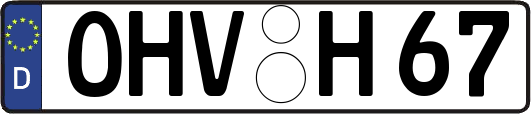 D
OHV H 67